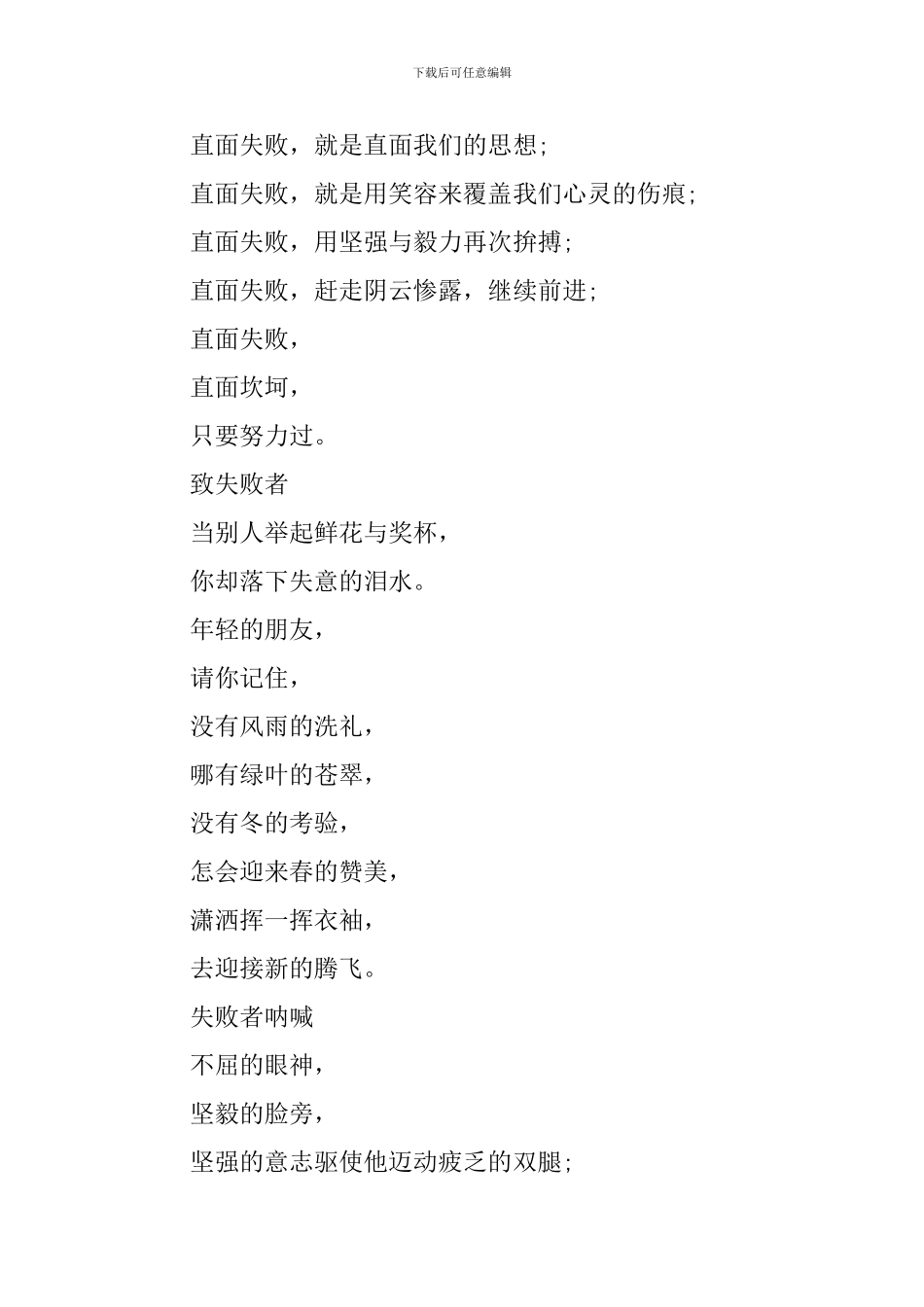 下载后可任意编辑

直面失败，就是直面我们的思想;

直面失败，就是用笑容来覆盖我们心灵的伤痕;

直面失败，用坚强与毅力再次拚搏;

直面失败，赶走阴云惨露，继续前进;

直面失败，

直面坎坷，

只要努力过。

致失败者

当别人举起鲜花与奖杯，

你却落下失意的泪水。

年轻的朋友，

请你记住，

没有风雨的洗礼，

哪有绿叶的苍翠，

没有冬的考验，

怎会迎来春的赞美，

潇洒挥一挥衣袖，

去迎接新的腾飞。

失败者呐喊

不屈的眼神，

坚毅的脸旁，

坚强的意志驱使他迈动疲乏的双腿;